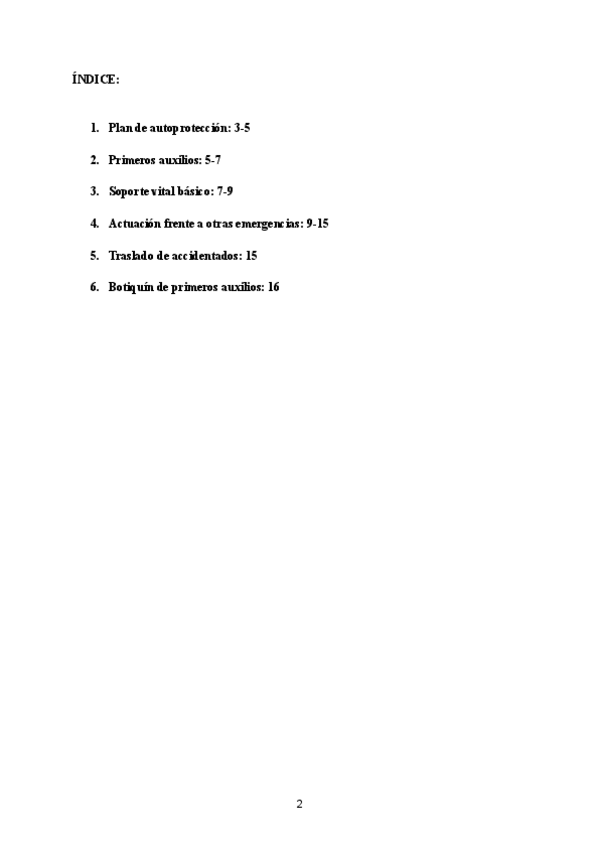 ÍNDICE:

1. Plan de autoprotección: 3-5
2. Primeros auxilios: 5-7
3. Soporte vital básico: 7-9
4. Actuación frente a otras emergencias: 9-15
5. Traslado de accidentados: 15
6. Botiquín de primeros auxilios: 16

2